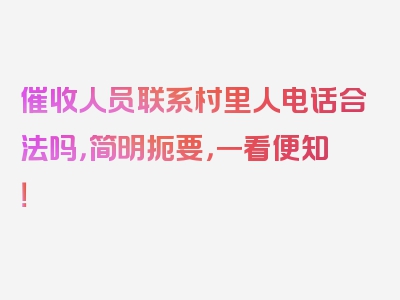 催收人员联系村里人电话合法吗，简明扼要，一看便知！